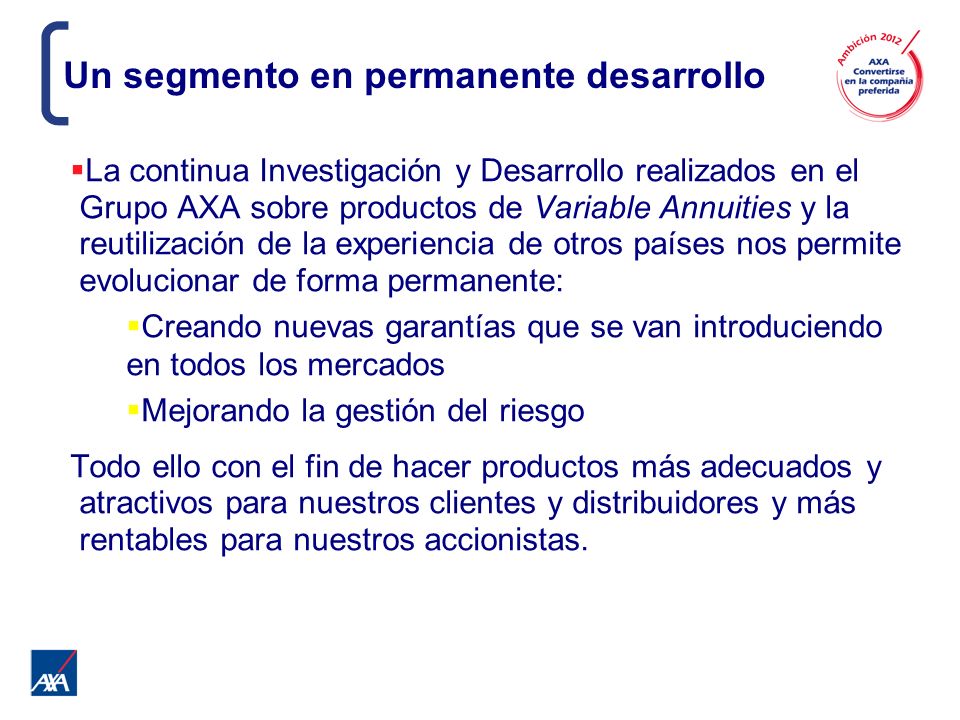 Un segmento en permanente desarrollo

Ambición 2012
AXA
Convertirse en la compañía preferida

▪La continua Investigación y Desarrollo realizados en el Grupo AXA sobre productos de Variable Annuities y la reutilización de la experiencia de otros países nos permite evolucionar de forma permanente:

▪Creando nuevas garantías que se van introduciendo en todos los mercados

▪Mejorando la gestión del riesgo

Todo ello con el fin de hacer productos más adecuados y atractivos para nuestros clientes y distribuidores y más rentables para nuestros accionistas.

AXA